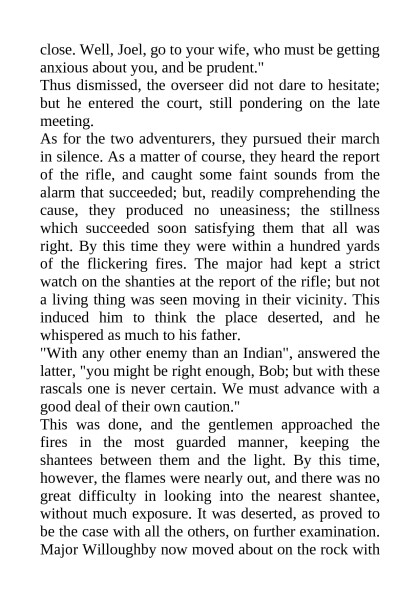 close. Well, Joel, go to your wife, who must be getting anxious about you, and be prudent."

Thus dismissed, the overseer did not dare to hesitate; but he entered the court, still pondering on the late meeting.

As for the two adventurers, they pursued their march in silence. As a matter of course, they heard the report of the rifle, and caught some faint sounds from the alarm that succeeded; but, readily comprehending the cause, they produced no uneasiness; the stillness which succeeded soon satisfying them that all was right. By this time they were within a hundred yards of the flickering fires. The major had kept a strict watch on the shanties at the report of the rifle; but not a living thing was seen moving in their vicinity. This induced him to think the place deserted, and he whispered as much to his father.

"With any other enemy than an Indian", answered the latter, "you might be right enough, Bob; but with these rascals one is never certain. We must advance with a good deal of their own caution."

This was done, and the gentlemen approached the fires in the most guarded manner, keeping the shantees between them and the light. By this time, however, the flames were nearly out, and there was no great difficulty in looking into the nearest shantee, without much exposure. It was deserted, as proved to be the case with all the others, on further examination. Major Willoughby now moved about on the rock with